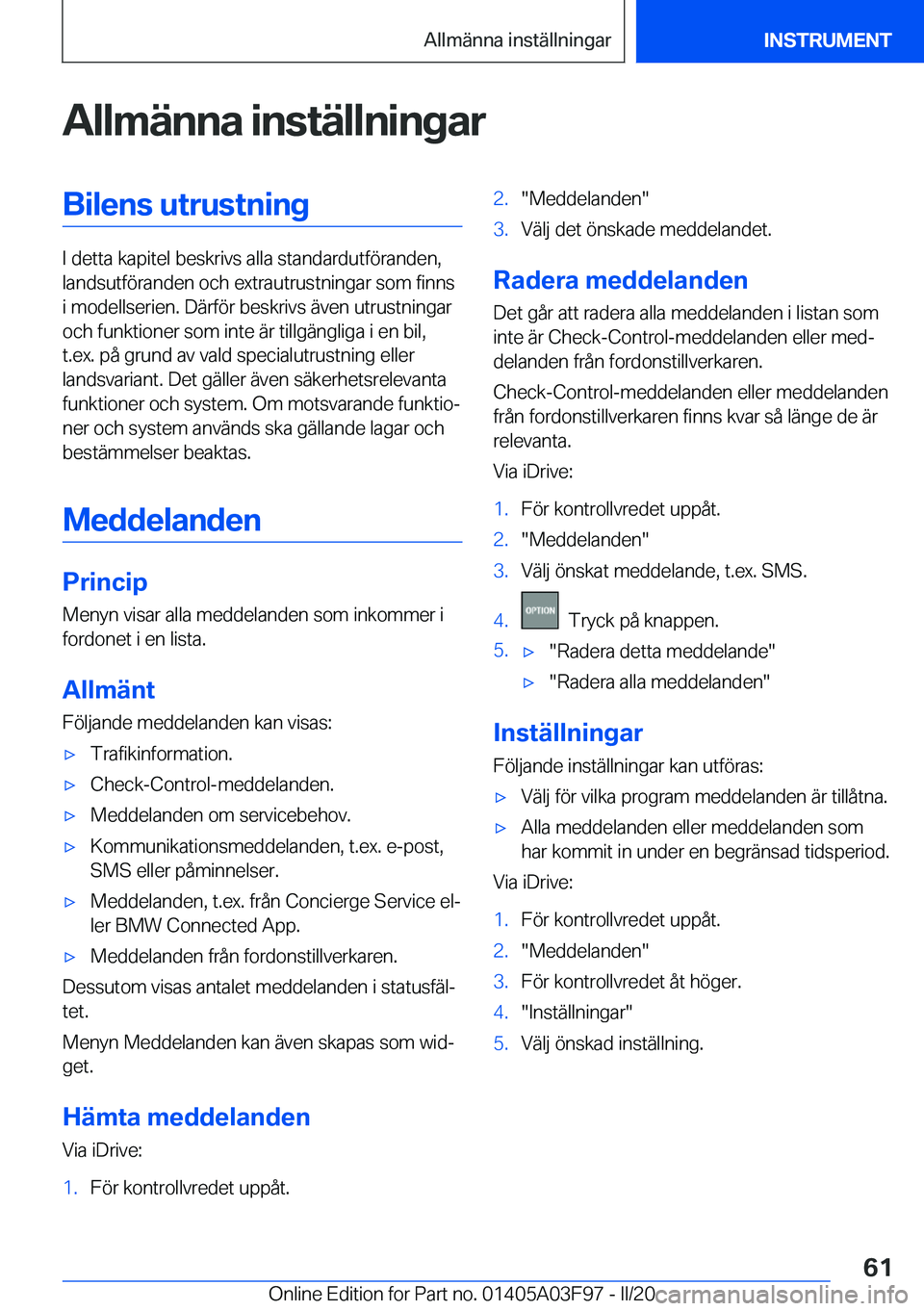 Allmänna inställningar INSTRUMENT

Allmänna inställningar

Bilens utrustning

I detta kapitel beskrivs alla standardutföranden, landsutföranden och extrautrustningar som finns i modellserien. Därför beskrivs även utrustningar och funktioner som inte är tillgängliga i en bil, t.ex. på grund av vald specialutrustning eller landsvariant. Det gäller även säkerhetsrelevanta funktioner och system. Om motsvarande funktioner och system används ska gällande lagar och bestämmelser beaktas.

Meddelanden

Princip

Menyn visar alla meddelanden som inkommer i fordonet i en lista.

Allmänt

Följande meddelanden kan visas:

▷ Trafikinformation.
▷ Check-Control-meddelanden.
▷ Meddelanden om servicebehov.
▷ Kommunikationsmeddelanden, t.ex. e-post, SMS eller påminnelser.
▷ Meddelanden, t.ex. från Concierge Service eller BMW Connected App.
▷ Meddelanden från fordonstillverkaren.

Dessutom visas antalet meddelanden i statusfältet.

Menyn Meddelanden kan även skapas som widget.

Hämta meddelanden

Via iDrive:

1. För kontrollvredet uppåt.
2. "Meddelanden"
3. Välj det önskade meddelandet.

Radera meddelanden

Det går att radera alla meddelanden i listan som inte är Check-Control-meddelanden eller meddelanden från fordonstillverkaren.

Check-Control-meddelanden eller meddelanden från fordonstillverkaren finns kvar så länge de är relevanta.

Via iDrive:

1. För kontrollvredet uppåt.
2. "Meddelanden"
3. Välj önskat meddelande, t.ex. SMS.
4. OPTION Tryck på knappen.
5. ▷ "Radera detta meddelande"
▷ "Radera alla meddelanden"

Inställningar

Följande inställningar kan utföras:

▷ Välj för vilka program meddelanden är tillåtna.
▷ Alla meddelanden eller meddelanden som har kommit in under en begränsad tidsperiod.

Via iDrive:

1. För kontrollvredet uppåt.
2. "Meddelanden"
3. För kontrollvredet åt höger.
4. "Inställningar"
5. Välj önskad inställning.

61

Online Edition for Part no. 01405A03F97 - II/20 carmanualsonline.info